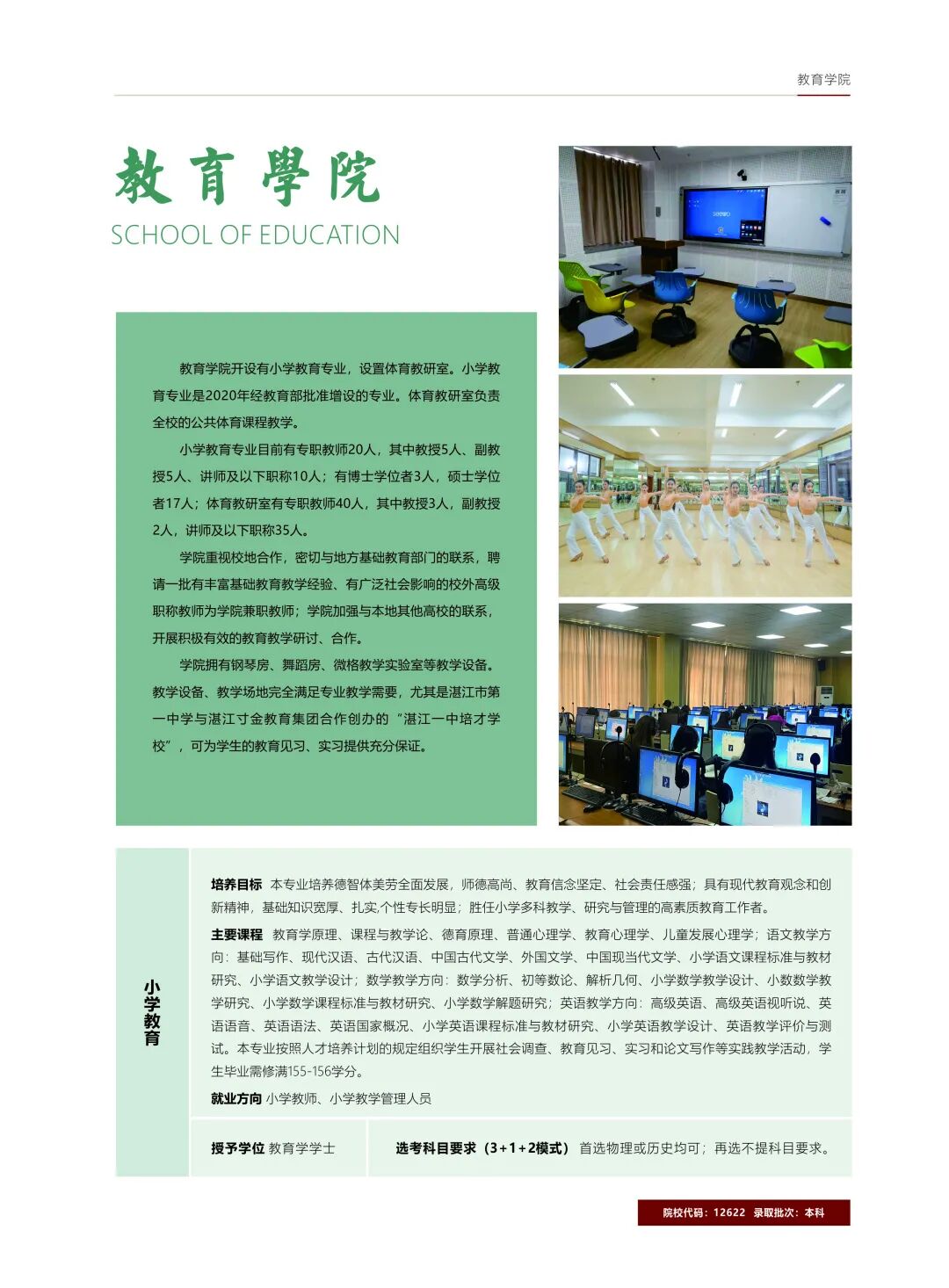 教育学院

教育學院
SCHOOL OF EDUCATION

教育学院开设有小学教育专业，设置体育教研室。小学教育专业是2020年经教育部批准增设的专业。体育教研室负责全校的公共体育课程教学。

小学教育专业目前有专职教师20人，其中教授5人、副教授5人、讲师及以下职称10人；有博士学位者3人，硕士学位者17人；体育教研室有专职教师40人，其中教授3人，副教授2人，讲师及以下职称35人。

学院重视校地合作，密切与地方基础教育部门的联系，聘请一批有丰富基础教育教学经验、有广泛社会影响的校外高级职称教师为学院兼职教师；学院加强与本地其他高校的联系，开展积极有效的教育教学研讨、合作。

学院拥有钢琴房、舞蹈房、微格教学实验室等教学设备。教学设备、教学场地完全满足专业教学需要，尤其是湛江市第一中学与湛江寸金教育集团合作创办的“湛江一中培才学校”，可为学生的教育见习、实习提供充分保证。

seewo

小学教育

培养目标 本专业培养德智体美劳全面发展，师德高尚、教育信念坚定、社会责任感强；具有现代教育观念和创新精神，基础知识宽厚、扎实,个性专长明显；胜任小学多科教学、研究与管理的高素质教育工作者。

主要课程 教育学原理、课程与教学论、德育原理、普通心理学、教育心理学、儿童发展心理学；语文教学方向：基础写作、现代汉语、古代汉语、中国古代文学、外国文学、中国现当代文学、小学语文课程标准与教材研究、小学语文教学设计；数学教学方向：数学分析、初等数论、解析几何、小学数学教学设计、小数数学教学研究、小学数学课程标准与教材研究、小学数学解题研究；英语教学方向：高级英语、高级英语视听说、英语语音、英语语法、英语国家概况、小学英语课程标准与教材研究、小学英语教学设计、英语教学评价与测试。本专业按照人才培养计划的规定组织学生开展社会调查、教育见习、实习和论文写作等实践教学活动，学生毕业需修满155-156学分。

就业方向 小学教师、小学教学管理人员

授予学位 教育学学士

选考科目要求（3+1+2模式） 首选物理或历史均可；再选不提科目要求。

院校代码：12622 录取批次：本科